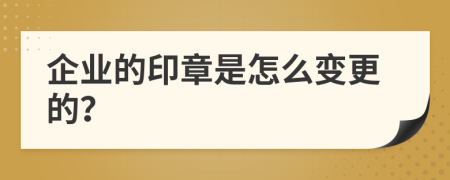 企业的印章是怎么变更的?